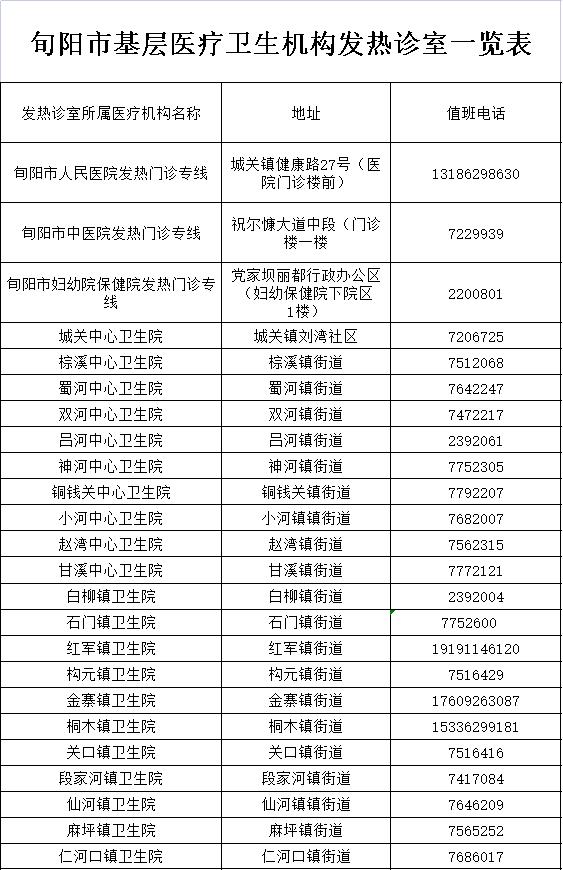 旬阳市基层医疗卫生机构发热诊室一览表

| 发热诊室所属医疗机构名称 | 地址 | 值班电话 |
|---|---|---|
| 旬阳市人民医院发热门诊专线 | 城关镇健康路27号（医院门诊楼前） | 13186298630 |
| 旬阳市中医院发热门诊专线 | 祝尔慷大道中段（门诊楼一楼 | 7229939 |
| 旬阳市妇幼院保健院发热门诊专线 | 党家坝丽都行政办公区（妇幼保健院下院区1楼） | 2200801 |
| 城关中心卫生院 | 城关镇刘湾社区 | 7206725 |
| 棕溪中心卫生院 | 棕溪镇街道 | 7512068 |
| 蜀河中心卫生院 | 蜀河镇街道 | 7642247 |
| 双河中心卫生院 | 双河镇街道 | 7472217 |
| 吕河中心卫生院 | 吕河镇街道 | 2392061 |
| 神河中心卫生院 | 神河镇街道 | 7752305 |
| 铜钱关中心卫生院 | 铜钱关镇街道 | 7792207 |
| 小河中心卫生院 | 小河镇镇街道 | 7682007 |
| 赵湾中心卫生院 | 赵湾镇街道 | 7562315 |
| 甘溪中心卫生院 | 甘溪镇街道 | 7772121 |
| 白柳镇卫生院 | 白柳镇街道 | 2392004 |
| 石门镇卫生院 | 石门镇街道 | 7752600 |
| 红军镇卫生院 | 红军镇街道 | 19191146120 |
| 构元镇卫生院 | 构元镇街道 | 7516429 |
| 金寨镇卫生院 | 金寨镇街道 | 17609263087 |
| 桐木镇卫生院 | 桐木镇街道 | 15336299181 |
| 关口镇卫生院 | 关口镇街道 | 7516416 |
| 段家河镇卫生院 | 段家河镇街道 | 7417084 |
| 仙河镇卫生院 | 仙河镇镇街道 | 7646209 |
| 麻坪镇卫生院 | 麻坪镇街道 | 7565252 |
| 仁河口镇卫生院 | 仁河口镇街道 | 7686017 |